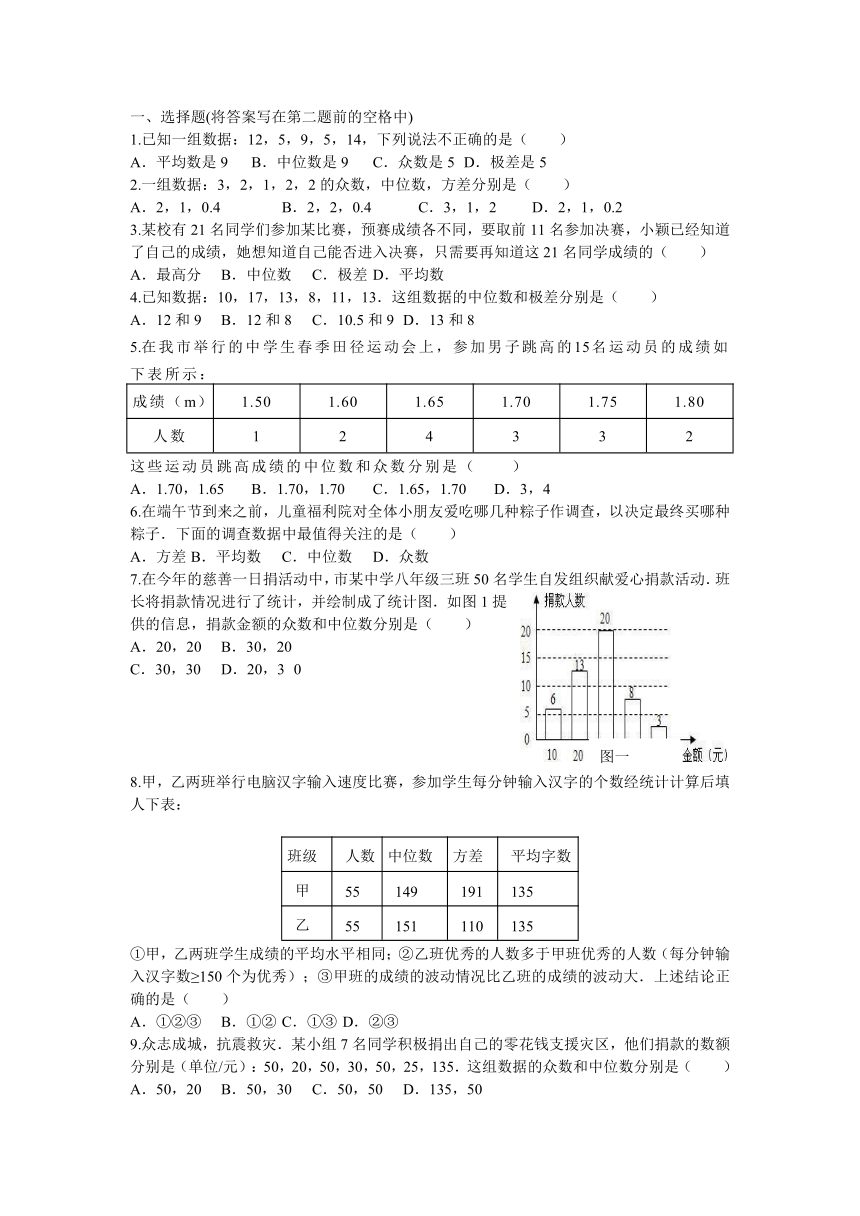 一、选择题(将答案写在第二题前的空格中)
1.已知一组数据：12，5，9，5，14，下列说法不正确的是（　　）
A．平均数是 9　B．中位数是 9　C．众数是 5 D．极差是 5
2.一组数据：3，2，1，2，2 的众数，中位数，方差分别是（　　）
A．2，1，0.4　　　B．2，2，0.4　　　C．3，1，2　　D．2，1，0.2
3.某校有 21 名同学们参加某比赛，预赛成绩各不同，要取前 11 名参加决赛，小颖已经知道了自己的成绩，她想知道自己能否进入决赛，只需要再知道这 21 名同学成绩的（　　）
A．最高分　B．中位数　C．极差 D．平均数
4.已知数据：10，17，13，8，11，13．这组数据的中位数和极差分别是（　　）
A．12 和 9　B．12 和 8　C．10.5 和 9 D．13 和 8
5.在我市举行的中学生春季田径运动会上，参加男子跳高的15名运动员的成绩如下表所示：

| 成绩（m） | 1.50 | 1.60 | 1.65 | 1.70 | 1.75 | 1.80 |
|---|---|---|---|---|---|---|
| 人数 | 1 | 2 | 4 | 3 | 3 | 2 |

这些运动员跳高成绩的中位数和众数分别是（　　）
A．1.70，1.65　B．1.70，1.70　C．1.65，1.70　D．3，4
6.在端午节到来之前，儿童福利院对全体小朋友爱吃哪几种粽子作调查，以决定最终买哪种粽子．下面的调查数据中最值得关注的是（　　）
A．方差 B．平均数　C．中位数　D．众数
7.在今年的慈善一日捐活动中，市某中学八年级三班 50 名学生自发组织献爱心捐款活动．班长将捐款情况进行了统计，并绘制成了统计图．如图 1 提供的信息，捐款金额的众数和中位数分别是（　　）
A．20，20　B．30，20
C．30，30　D．20，3 0

捐款人数
20
15
10
5
0
6
13
20
8
3
10　20　图一　金额(元)

8.甲，乙两班举行电脑汉字输入速度比赛，参加学生每分钟输入汉字的个数经统计计算后填人下表：

| 班级 | 人数 | 中位数 | 方差 | 平均字数 |
|---|---|---|---|---|
| 甲 | 55 | 149 | 191 | 135 |
| 乙 | 55 | 151 | 110 | 135 |

①甲，乙两班学生成绩的平均水平相同；②乙班优秀的人数多于甲班优秀的人数（每分钟输入汉字数≥150 个为优秀）；③甲班的成绩的波动情况比乙班的成绩的波动大．上述结论正确的是（　　）
A．①②③　B．①② C．①③ D．②③
9.众志成城，抗震救灾．某小组 7 名同学积极捐出自己的零花钱支援灾区，他们捐款的数额分别是（单位/元）：50，20，50，30，50，25，135．这组数据的众数和中位数分别是（　　）
A．50，20　B．50，30　C．50，50　D．135，50